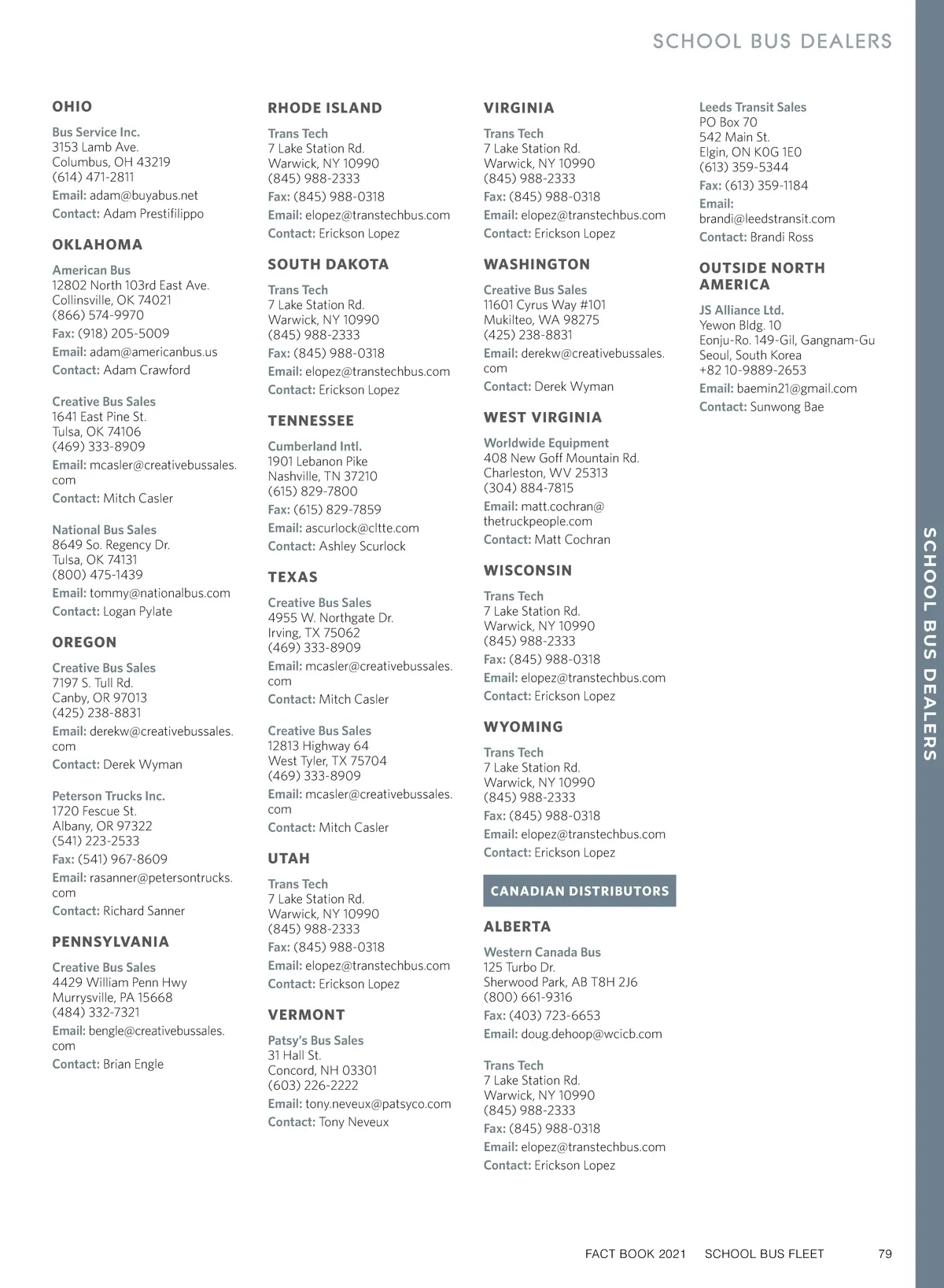 SCHOOL BUS DEALERS

OHIO

Bus Service Inc.
3153 Lamb Ave.
Columbus, OH 43219
(614) 471-2811
Email: adam@buyabus.net
Contact: Adam Prestifilippo

OKLAHOMA

American Bus
12802 North 103rd East Ave.
Collinsville, OK 74021
(866) 574-9970
Fax: (918) 205-5009
Email: adam@americanbus.us
Contact: Adam Crawford

Creative Bus Sales
1641 East Pine St.
Tulsa, OK 74106
(469) 333-8909
Email: mcasler@creativebussales.com
Contact: Mitch Casler

National Bus Sales
8649 So. Regency Dr.
Tulsa, OK 74131
(800) 475-1439
Email: tommy@nationalbus.com
Contact: Logan Pylate

OREGON

Creative Bus Sales
7197 S. Tull Rd.
Canby, OR 97013
(425) 238-8831
Email: derekw@creativebussales.com
Contact: Derek Wyman

Peterson Trucks Inc.
1720 Fescue St.
Albany, OR 97322
(541) 223-2533
Fax: (541) 967-8609
Email: rasanner@petersontrucks.com
Contact: Richard Sanner

PENNSYLVANIA

Creative Bus Sales
4429 William Penn Hwy
Murrysville, PA 15668
(484) 332-7321
Email: bengle@creativebussales.com
Contact: Brian Engle

RHODE ISLAND

Trans Tech
7 Lake Station Rd.
Warwick, NY 10990
(845) 988-2333
Fax: (845) 988-0318
Email: elopez@transtechbus.com
Contact: Erickson Lopez

SOUTH DAKOTA

Trans Tech
7 Lake Station Rd.
Warwick, NY 10990
(845) 988-2333
Fax: (845) 988-0318
Email: elopez@transtechbus.com
Contact: Erickson Lopez

TENNESSEE

Cumberland Intl.
1901 Lebanon Pike
Nashville, TN 37210
(615) 829-7800
Fax: (615) 829-7859
Email: ascurlock@cltte.com
Contact: Ashley Scurlock

TEXAS

Creative Bus Sales
4955 W. Northgate Dr.
Irving, TX 75062
(469) 333-8909
Email: mcasler@creativebussales.com
Contact: Mitch Casler

Creative Bus Sales
12813 Highway 64
West Tyler, TX 75704
(469) 333-8909
Email: mcasler@creativebussales.com
Contact: Mitch Casler

UTAH

Trans Tech
7 Lake Station Rd.
Warwick, NY 10990
(845) 988-2333
Fax: (845) 988-0318
Email: elopez@transtechbus.com
Contact: Erickson Lopez

VERMONT

Patsy's Bus Sales
31 Hall St.
Concord, NH 03301
(603) 226-2222
Email: tony.neveux@patsyco.com
Contact: Tony Neveux

VIRGINIA

Trans Tech
7 Lake Station Rd.
Warwick, NY 10990
(845) 988-2333
Fax: (845) 988-0318
Email: elopez@transtechbus.com
Contact: Erickson Lopez

WASHINGTON

Creative Bus Sales
11601 Cyrus Way #101
Mukilteo, WA 98275
(425) 238-8831
Email: derekw@creativebussales.com
Contact: Derek Wyman

WEST VIRGINIA

Worldwide Equipment
408 New Goff Mountain Rd.
Charleston, WV 25313
(304) 884-7815
Email: matt.cochran@thetruckpeople.com
Contact: Matt Cochran

WISCONSIN

Trans Tech
7 Lake Station Rd.
Warwick, NY 10990
(845) 988-2333
Fax: (845) 988-0318
Email: elopez@transtechbus.com
Contact: Erickson Lopez

WYOMING

Trans Tech
7 Lake Station Rd.
Warwick, NY 10990
(845) 988-2333
Fax: (845) 988-0318
Email: elopez@transtechbus.com
Contact: Erickson Lopez

CANADIAN DISTRIBUTORS

ALBERTA

Western Canada Bus
125 Turbo Dr.
Sherwood Park, AB T8H 2J6
(800) 661-9316
Fax: (403) 723-6653
Email: doug.dehoop@wcicb.com

Trans Tech
7 Lake Station Rd.
Warwick, NY 10990
(845) 988-2333
Fax: (845) 988-0318
Email: elopez@transtechbus.com
Contact: Erickson Lopez

Leeds Transit Sales
PO Box 70
542 Main St.
Elgin, ON K0G 1E0
(613) 359-5344
Fax: (613) 359-1184
Email: brandi@leedstransit.com
Contact: Brandi Ross

OUTSIDE NORTH AMERICA

JS Alliance Ltd.
Yewon Bldg. 10
Eonju-Ro. 149-Gil, Gangnam-Gu
Seoul, South Korea
+82 10-9889-2653
Email: baemin21@gmail.com
Contact: Sunwong Bae

SCHOOL BUS DEALERS

FACT BOOK 2021 SCHOOL BUS FLEET 79